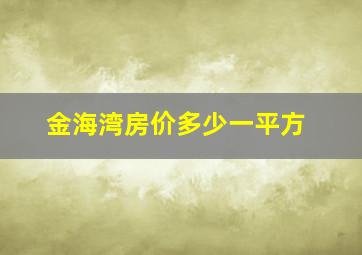 金海湾房价多少一平方